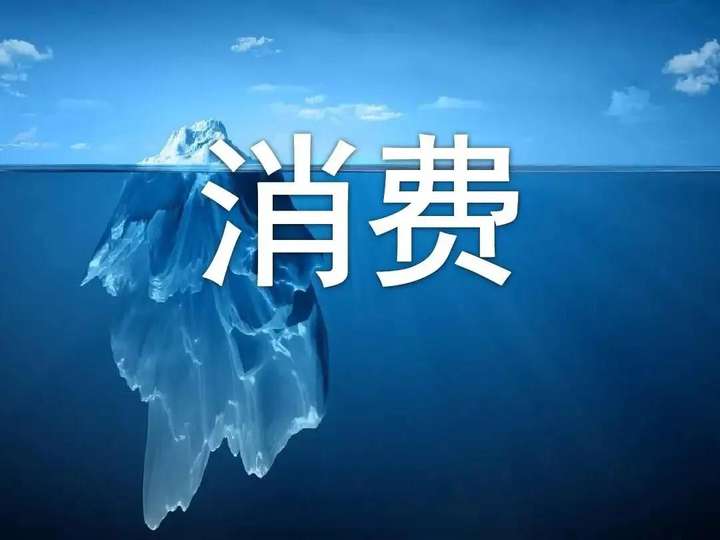 消费